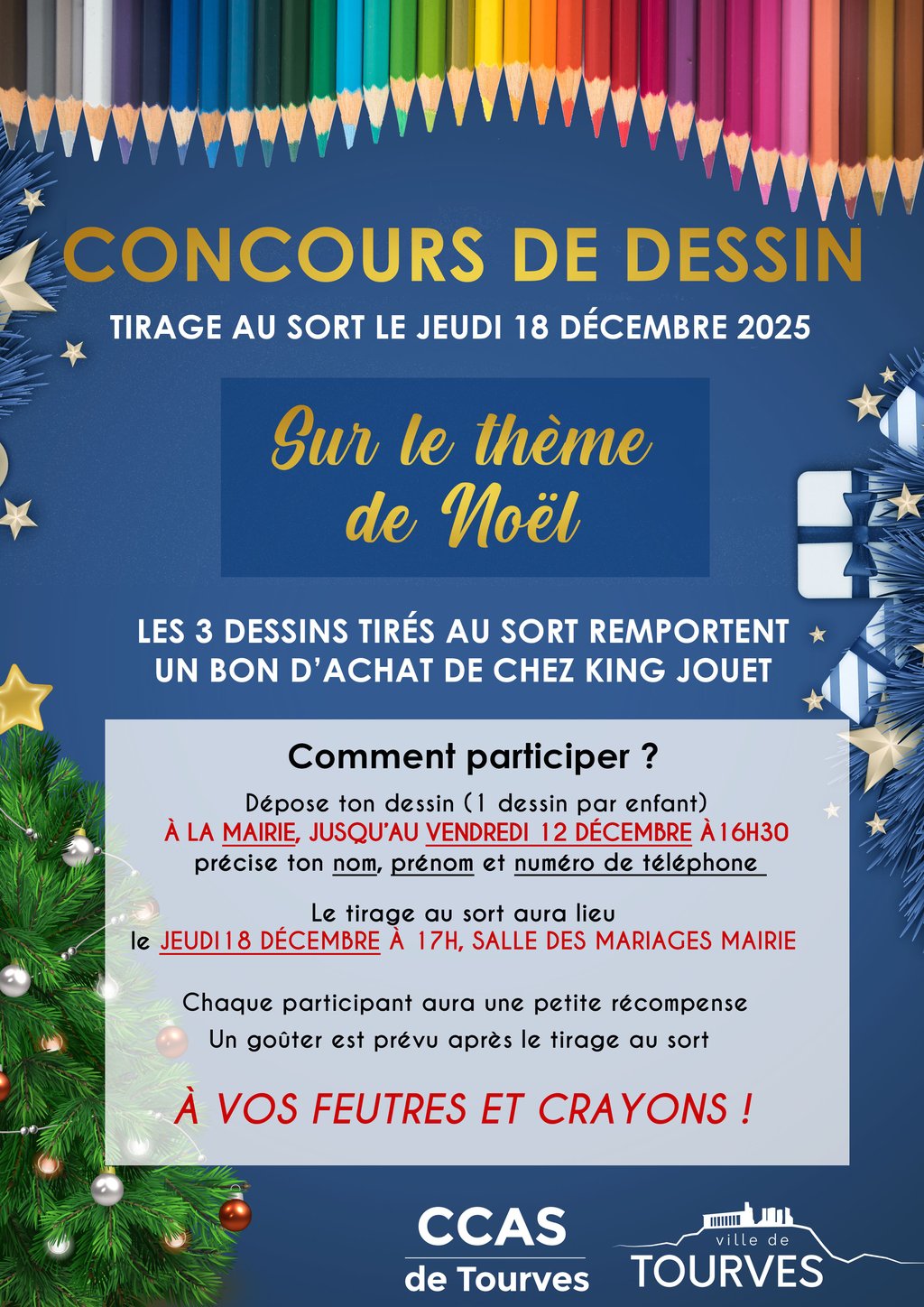 CONCOURS DE DESSIN

TIRAGE AU SORT LE JEUDI 18 DÉCEMBRE 2025

Sur le thème de Noël

LES 3 DESSINS TIRÉS AU SORT REMPORTENT UN BON D'ACHAT DE CHEZ KING JOUET

Comment participer ?

Dépose ton dessin (1 dessin par enfant)
À LA MAIRIE, JUSQU'AU VENDREDI 12 DÉCEMBRE À16H30
précise ton nom, prénom et numéro de téléphone

Le tirage au sort aura lieu
le JEUDI18 DÉCEMBRE À 17H, SALLE DES MARIAGES MAIRIE

Chaque participant aura une petite récompense
Un goûter est prévu après le tirage au sort

À VOS FEUTRES ET CRAYONS !

CCAS de Tourves

ville de TOURVES